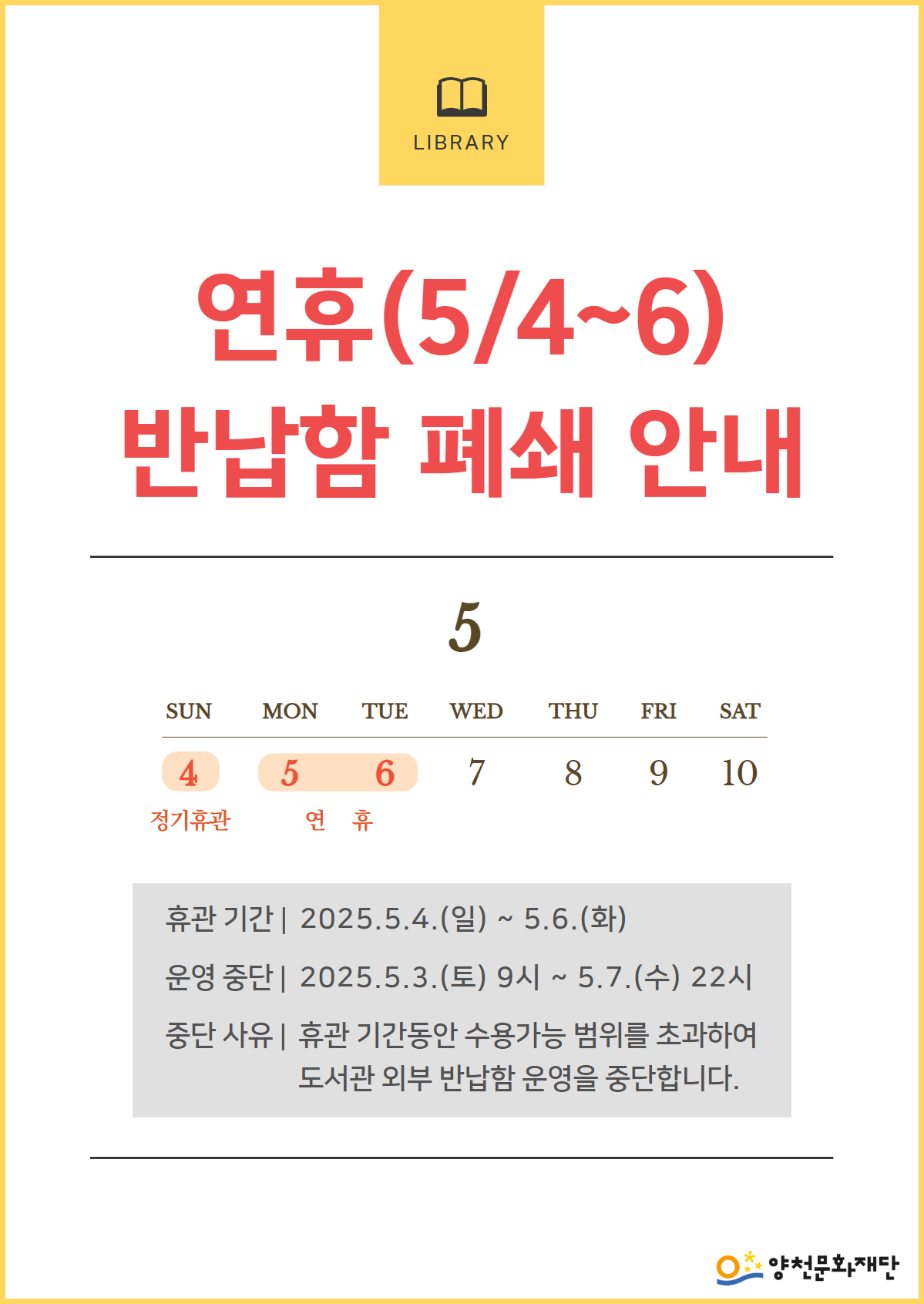 LIBRARY

연휴(5/4~6)
반납함 폐쇄 안내

5

| SUN | MON | TUE | WED | THU | FRI | SAT |
|---|---|---|---|---|---|---|
| 4 | 5 | 6 | 7 | 8 | 9 | 10 |
| 정기휴관 | 연 | 휴 | | | | |

휴관 기간 | 2025.5.4.(일) ~ 5.6.(화)

운영 중단 | 2025.5.3.(토) 9시 ~ 5.7.(수) 22시

중단 사유 | 휴관 기간동안 수용가능 범위를 초과하여 도서관 외부 반납함 운영을 중단합니다.

양천문화재단